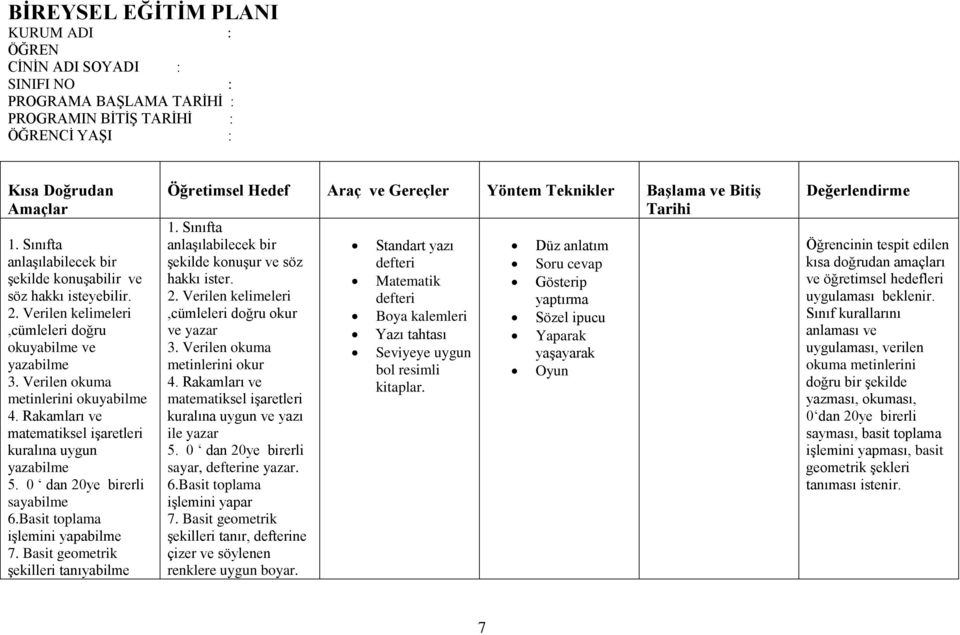 BİREYSEL EĞİTİM PLANI
KURUM ADI :
ÖĞREN
CİNİN ADI SOYADI :
SINIFI NO :
PROGRAMA BAŞLAMA TARİHİ :
PROGRAMIN BİTİŞ TARİHİ :
ÖĞRENCİ YAŞI :

| Kısa Doğrudan Amaçlar | Öğretimsel Hedef | Araç ve Gereçler | Yöntem Teknikler | Başlama ve Bitiş Tarihi | Değerlendirme |
|---|---|---|---|---|---|
| 1. Sınıfta anlaşılabilecek bir şekilde konuşabilir ve söz hakkı isteyebilir. 2. Verilen kelimeleri ,cümleleri doğru okuyabilme ve yazabilme 3. Verilen okuma metinlerini okuyabilme 4. Rakamları ve matematiksel işaretleri kuralına uygun yazabilme 5. 0 ‘ dan 20ye birerli sayabilme 6.Basit toplama işlemini yapabilme 7. Basit geometrik şekilleri tanıyabilme | 1. Sınıfta anlaşılabilecek bir şekilde konuşur ve söz hakkı ister. 2. Verilen kelimeleri ,cümleleri doğru okur ve yazar 3. Verilen okuma metinlerini okur 4. Rakamları ve matematiksel işaretleri kuralına uygun ve yazı ile yazar 5. 0 ‘ dan 20ye birerli sayar, defterine yazar. 6.Basit toplama işlemini yapar 7. Basit geometrik şekilleri tanır, defterine çizer ve söylenen renklere uygun boyar. | • Standart yazı defteri • Matematik defteri • Boya kalemleri • Yazı tahtası • Seviyeye uygun bol resimli kitaplar. | • Düz anlatım • Soru cevap • Gösterip yaptırma • Sözel ipucu • Yaparak yaşayarak • Oyun | | Öğrencinin tespit edilen kısa doğrudan amaçları ve öğretimsel hedefleri uygulaması beklenir. Sınıf kurallarını anlaması ve uygulaması, verilen okuma metinlerini doğru bir şekilde yazması, okuması, 0‘dan 20ye birerli sayması, basit toplama işlemini yapması, basit geometrik şekleri tanıması istenir. |

7